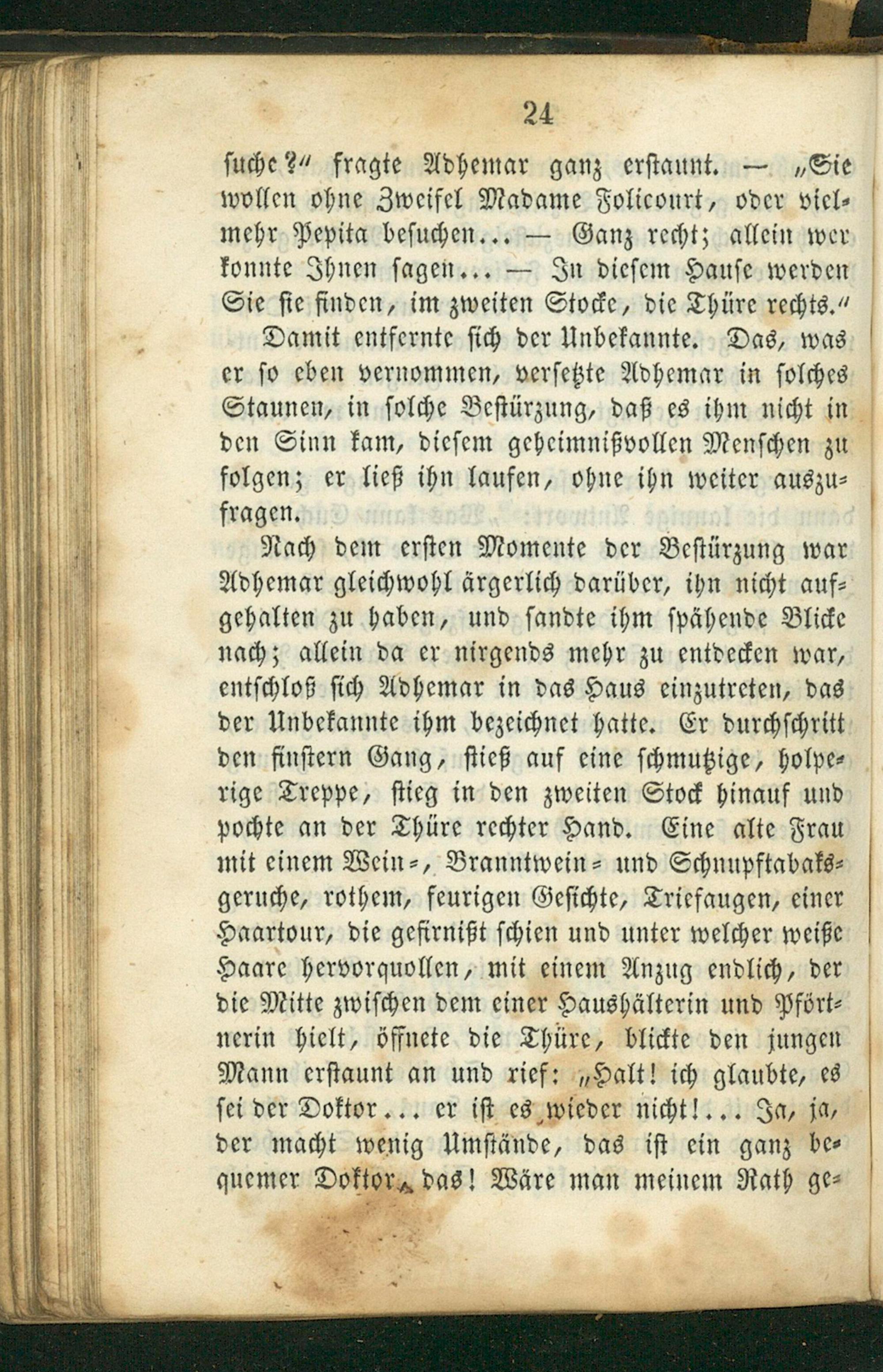 24

suche?" fragte Adhemar ganz erstaunt. — „Sie wollen ohne Zweifel Madame Folicourt, oder vielmehr Pepita besuchen... — Ganz recht; allein wer konnte Ihnen sagen... — In diesem Hause werden Sie sie finden, im zweiten Stocke, die Thüre rechts."

Damit entfernte sich der Unbekannte. Das, was er so eben vernommen, versetzte Adhemar in solches Staunen, in solche Bestürzung, daß es ihm nicht in den Sinn kam, diesem geheimnißvollen Menschen zu folgen; er ließ ihn laufen, ohne ihn weiter auszufragen.

Nach dem ersten Momente der Bestürzung war Adhemar gleichwohl ärgerlich darüber, ihn nicht aufgehalten zu haben, und sandte ihm spähende Blicke nach; allein da er nirgends mehr zu entdecken war, entschloß sich Adhemar in das Haus einzutreten, das der Unbekannte ihm bezeichnet hatte. Er durchschritt den finstern Gang, stieß auf eine schmutzige, holperige Treppe, stieg in den zweiten Stock hinauf und pochte an der Thüre rechter Hand. Eine alte Frau mit einem Wein-, Branntwein- und Schnupftabaksgeruche, rothem, feurigen Gesichte, Triefaugen, einer Haartour, die gefirnißt schien und unter welcher weiße Haare hervorquollen, mit einem Anzug endlich, der die Mitte zwischen dem einer Haushälterin und Pförtnerin hielt, öffnete die Thüre, blickte den jungen Mann erstaunt an und rief: „Halt! ich glaubte, es sei der Doktor... er ist es wieder nicht!... Ja, ja, der macht wenig Umstände, das ist ein ganz bequemer Doktor, das! Wäre man meinem Rath ge-